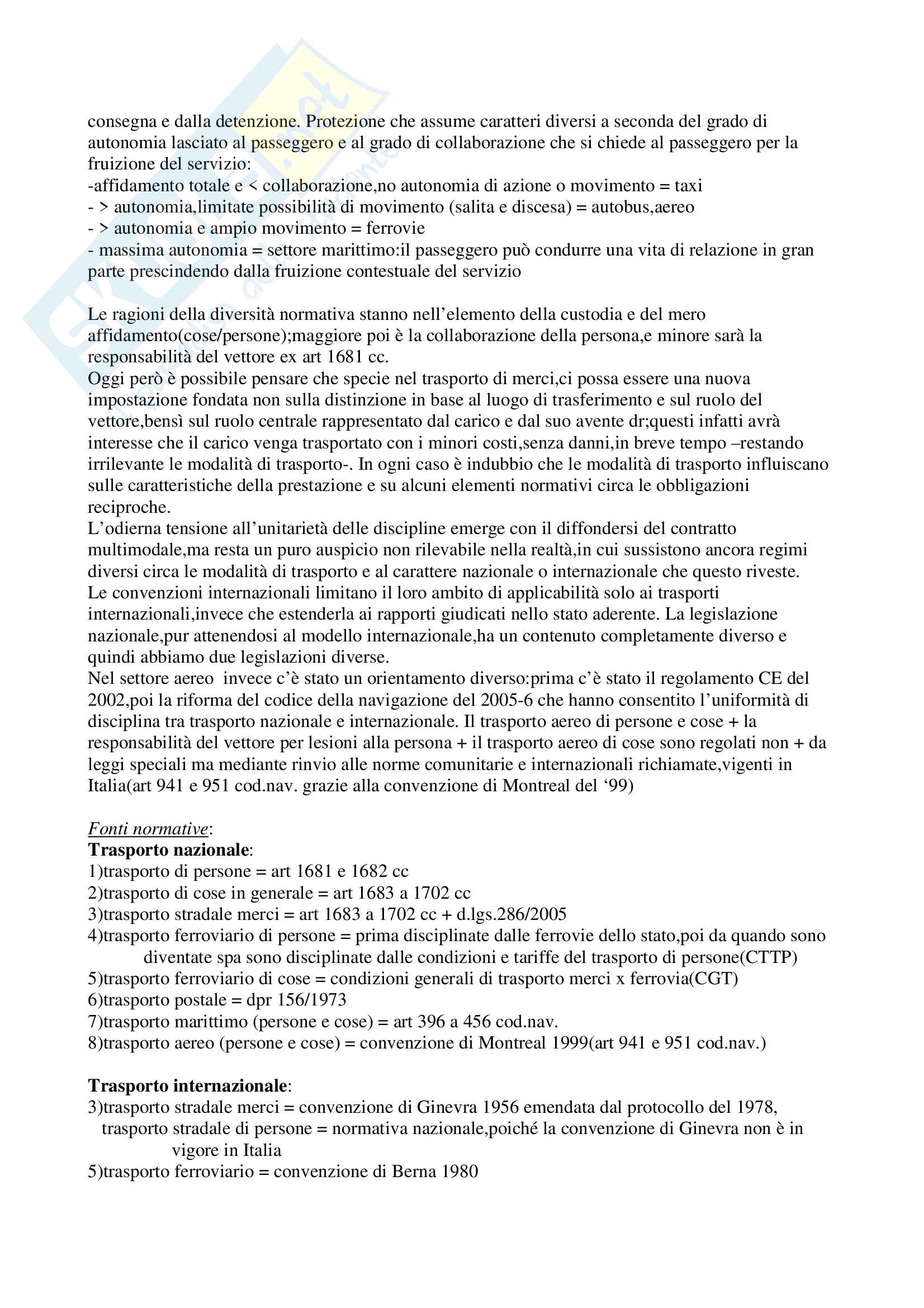 consegna e dalla detenzione. Protezione che assume caratteri diversi a seconda del grado di autonomia lasciato al passeggero e al grado di collaborazione che si chiede al passeggero per la fruizione del servizio:
-affidamento totale e < collaborazione,no autonomia di azione o movimento = taxi
- > autonomia,limitate possibilità di movimento (salita e discesa) = autobus,aereo
- > autonomia e ampio movimento = ferrovie
- massima autonomia = settore marittimo:il passeggero può condurre una vita di relazione in gran parte prescindendo dalla fruizione contestuale del servizio

Le ragioni della diversità normativa stanno nell'elemento della custodia e del mero affidamento(cose/persone);maggiore poi è la collaborazione della persona,e minore sarà la responsabilità del vettore ex art 1681 cc.
Oggi però è possibile pensare che specie nel trasporto di merci,ci possa essere una nuova impostazione fondata non sulla distinzione in base al luogo di trasferimento e sul ruolo del vettore,bensì sul ruolo centrale rappresentato dal carico e dal suo avente dr;questi infatti avrà interesse che il carico venga trasportato con i minori costi,senza danni,in breve tempo –restando irrilevante le modalità di trasporto-. In ogni caso è indubbio che le modalità di trasporto influiscano sulle caratteristiche della prestazione e su alcuni elementi normativi circa le obbligazioni reciproche.
L'odierna tensione all'unitarietà delle discipline emerge con il diffondersi del contratto multimodale,ma resta un puro auspicio non rilevabile nella realtà,in cui sussistono ancora regimi diversi circa le modalità di trasporto e al carattere nazionale o internazionale che questo riveste.
Le convenzioni internazionali limitano il loro ambito di applicabilità solo ai trasporti internazionali,invece che estenderla ai rapporti giudicati nello stato aderente. La legislazione nazionale,pur attenendosi al modello internazionale,ha un contenuto completamente diverso e quindi abbiamo due legislazioni diverse.
Nel settore aereo invece c'è stato un orientamento diverso:prima c'è stato il regolamento CE del 2002,poi la riforma del codice della navigazione del 2005-6 che hanno consentito l'uniformità di disciplina tra trasporto nazionale e internazionale. Il trasporto aereo di persone e cose + la responsabilità del vettore per lesioni alla persona + il trasporto aereo di cose sono regolati non + da leggi speciali ma mediante rinvio alle norme comunitarie e internazionali richiamate,vigenti in Italia(art 941 e 951 cod.nav. grazie alla convenzione di Montreal del '99)

Fonti normative:
Trasporto nazionale:
1)trasporto di persone = art 1681 e 1682 cc
2)trasporto di cose in generale = art 1683 a 1702 cc
3)trasporto stradale merci = art 1683 a 1702 cc + d.lgs.286/2005
4)trasporto ferroviario di persone = prima disciplinate dalle ferrovie dello stato,poi da quando sono diventate spa sono disciplinate dalle condizioni e tariffe del trasporto di persone(CTTP)
5)trasporto ferroviario di cose = condizioni generali di trasporto merci x ferrovia(CGT)
6)trasporto postale = dpr 156/1973
7)trasporto marittimo (persone e cose) = art 396 a 456 cod.nav.
8)trasporto aereo (persone e cose) = convenzione di Montreal 1999(art 941 e 951 cod.nav.)

Trasporto internazionale:
3)trasporto stradale merci = convenzione di Ginevra 1956 emendata dal protocollo del 1978, trasporto stradale di persone = normativa nazionale,poiché la convenzione di Ginevra non è in vigore in Italia
5)trasporto ferroviario = convenzione di Berna 1980